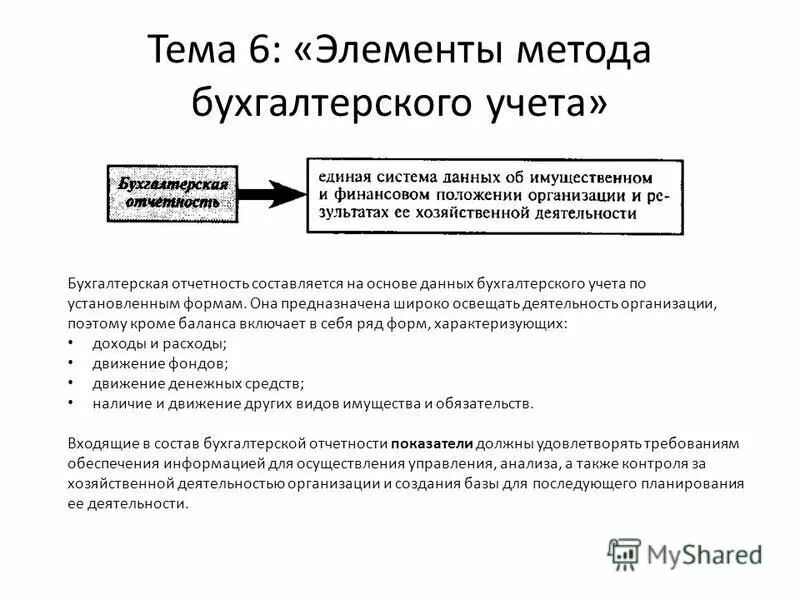 Тема 6: «Элементы метода бухгалтерского учета»

Бухгалтерская отчетность

единая система данных об имущественном и финансовом положении организации и результатах ее хозяйственной деятельности

Бухгалтерская отчетность составляется на основе данных бухгалтерского учета по установленным формам. Она предназначена широко освещать деятельность организации, поэтому кроме баланса включает в себя ряд форм, характеризующих:
• доходы и расходы;
• движение фондов;
• движение денежных средств;
• наличие и движение других видов имущества и обязательств.

Входящие в состав бухгалтерской отчетности показатели должны удовлетворять требованиям обеспечения информацией для осуществления управления, анализа, а также контроля за хозяйственной деятельностью организации и создания базы для последующего планирования ее деятельности.

MyShared